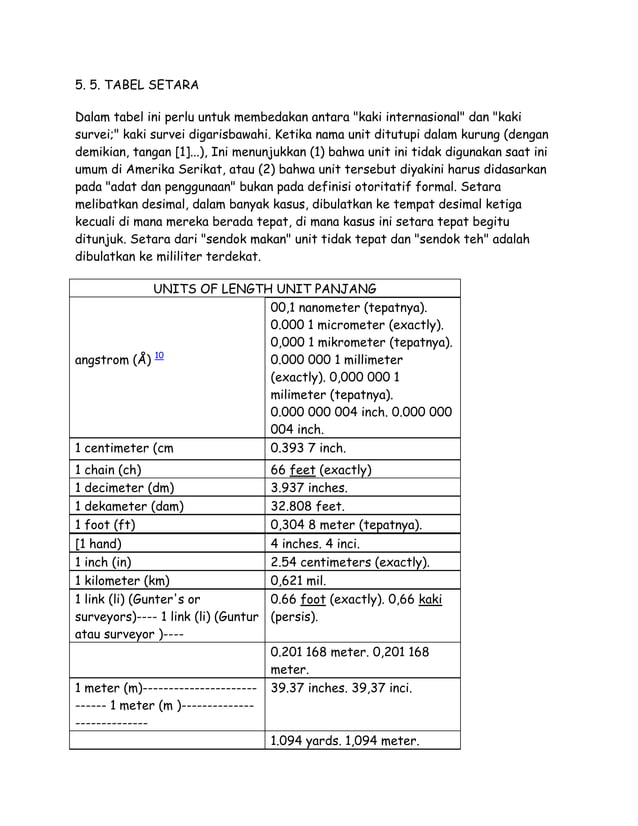 5. 5. TABEL SETARA

Dalam tabel ini perlu untuk membedakan antara "kaki internasional" dan "kaki survei;" kaki survei digarisbawahi. Ketika nama unit ditutupi dalam kurung (dengan demikian, tangan [1]...), Ini menunjukkan (1) bahwa unit ini tidak digunakan saat ini umum di Amerika Serikat, atau (2) bahwa unit tersebut diyakini harus didasarkan pada "adat dan penggunaan" bukan pada definisi otoritatif formal. Setara melibatkan desimal, dalam banyak kasus, dibulatkan ke tempat desimal ketiga kecuali di mana mereka berada tepat, di mana kasus ini setara tepat begitu ditunjuk. Setara dari "sendok makan" unit tidak tepat dan "sendok teh" adalah dibulatkan ke mililiter terdekat.

| UNITS OF LENGTH UNIT PANJANG | |
|---|---|
| angstrom (Å) 10 | 00,1 nanometer (tepatnya). 0.000 1 micrometer (exactly). 0,000 1 mikrometer (tepatnya). 0.000 000 1 millimeter (exactly). 0,000 000 1 milimeter (tepatnya). 0.000 000 004 inch. 0.000 000 004 inch. |
| 1 centimeter (cm | 0.393 7 inch. |
| 1 chain (ch) | 66 feet (exactly) |
| 1 decimeter (dm) | 3.937 inches. |
| 1 dekameter (dam) | 32.808 feet. |
| 1 foot (ft) | 0,304 8 meter (tepatnya). |
| [1 hand) | 4 inches. 4 inci. |
| 1 inch (in) | 2.54 centimeters (exactly). |
| 1 kilometer (km) | 0,621 mil. |
| 1 link (li) (Gunter's or surveyors)---- 1 link (li) (Guntur atau surveyor )---- | 0.66 foot (exactly). 0,66 kaki (persis). |
| | 0.201 168 meter. 0,201 168 meter. |
| 1 meter (m)---------------------------- 1 meter (m )---------------------------- | 39.37 inches. 39,37 inci. |
| | 1.094 yards. 1,094 meter. |